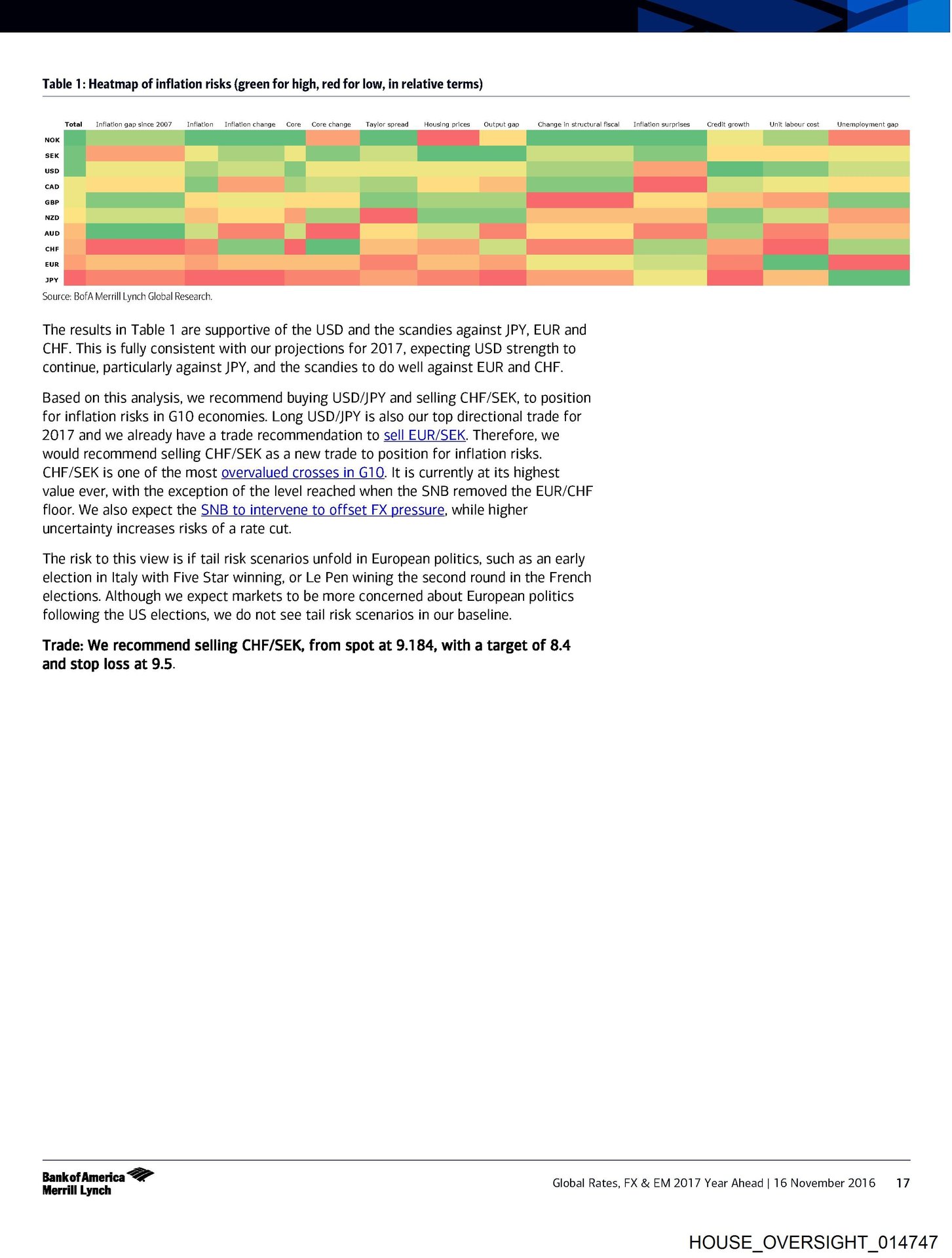 Table 1: Heatmap of inflation risks (green for high, red for low, in relative terms)

| | Total | Inflation gap since 2007 | Inflation | Inflation change | Core | Core change | Taylor spread | Housing prices | Output gap | Change in structural fiscal | Inflation surprises | Credit growth | Unit labour cost | Unemployment gap |
|---|---|---|---|---|---|---|---|---|---|---|---|---|---|---|
| NOK | | | | | | | | | | | | | | |
| SEK | | | | | | | | | | | | | | |
| USD | | | | | | | | | | | | | | |
| CAD | | | | | | | | | | | | | | |
| GBP | | | | | | | | | | | | | | |
| NZD | | | | | | | | | | | | | | |
| AUD | | | | | | | | | | | | | | |
| CHF | | | | | | | | | | | | | | |
| EUR | | | | | | | | | | | | | | |
| JPY | | | | | | | | | | | | | | |

Source: BofA Merrill Lynch Global Research.

The results in Table 1 are supportive of the USD and the scandies against JPY, EUR and CHF. This is fully consistent with our projections for 2017, expecting USD strength to continue, particularly against JPY, and the scandies to do well against EUR and CHF.

Based on this analysis, we recommend buying USD/JPY and selling CHF/SEK, to position for inflation risks in G10 economies. Long USD/JPY is also our top directional trade for 2017 and we already have a trade recommendation to sell EUR/SEK. Therefore, we would recommend selling CHF/SEK as a new trade to position for inflation risks. CHF/SEK is one of the most overvalued crosses in G10. It is currently at its highest value ever, with the exception of the level reached when the SNB removed the EUR/CHF floor. We also expect the SNB to intervene to offset FX pressure, while higher uncertainty increases risks of a rate cut.

The risk to this view is if tail risk scenarios unfold in European politics, such as an early election in Italy with Five Star winning, or Le Pen wining the second round in the French elections. Although we expect markets to be more concerned about European politics following the US elections, we do not see tail risk scenarios in our baseline.

Trade: We recommend selling CHF/SEK, from spot at 9.184, with a target of 8.4 and stop loss at 9.5.

Bank of America Merrill Lynch

Global Rates, FX & EM 2017 Year Ahead | 16 November 2016 17

HOUSE_OVERSIGHT_014747